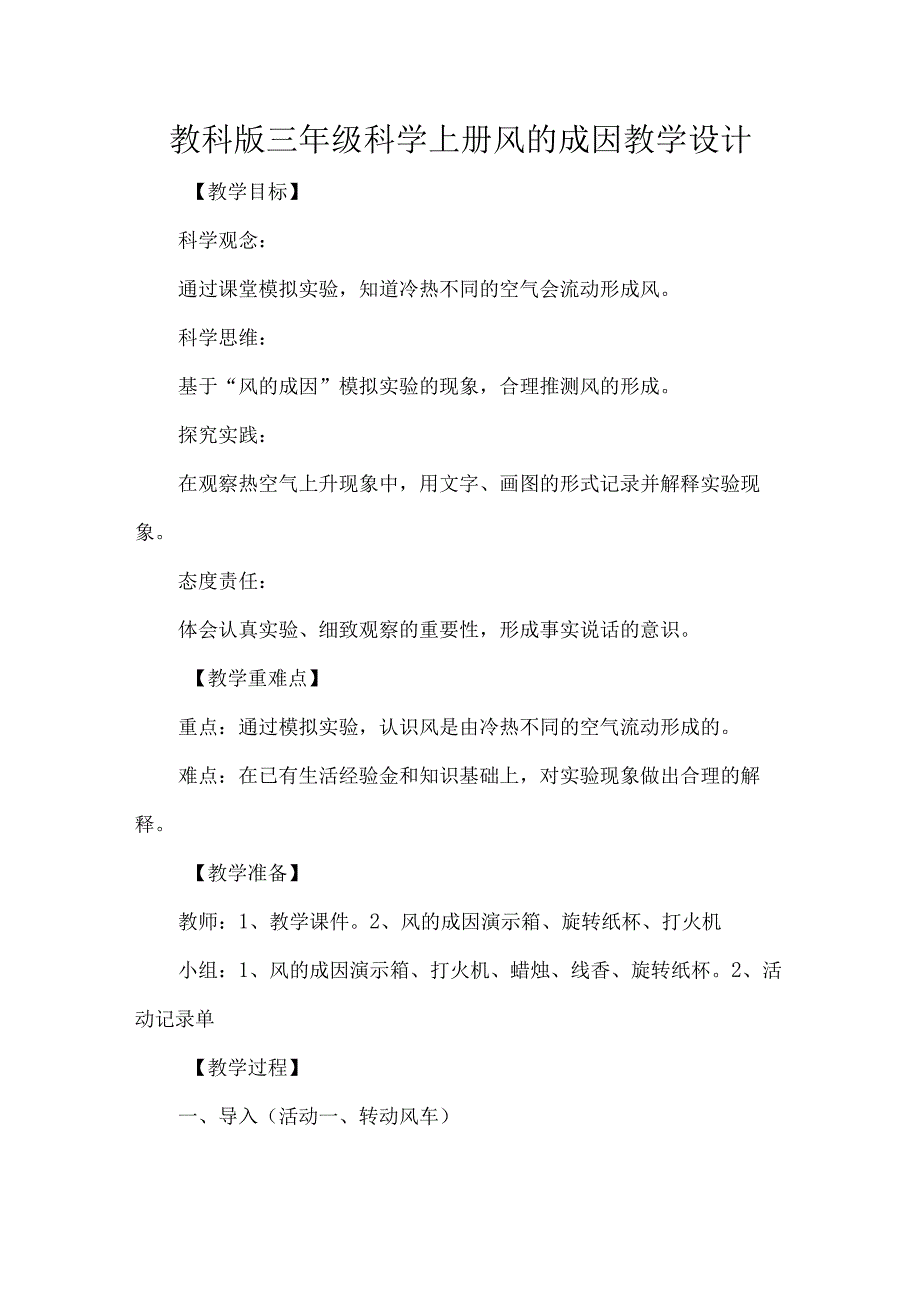 教科版三年级科学上册风的成因教学设计

【教学目标】

科学观念：

通过课堂模拟实验，知道冷热不同的空气会流动形成风。

科学思维：

基于“风的成因”模拟实验的现象，合理推测风的形成。

探究实践：

在观察热空气上升现象中，用文字、画图的形式记录并解释实验现象。

态度责任：

体会认真实验、细致观察的重要性，形成事实说话的意识。

【教学重难点】

重点：通过模拟实验，认识风是由冷热不同的空气流动形成的。

难点：在已有生活经验金和知识基础上，对实验现象做出合理的解释。

【教学准备】

教师：1、教学课件。2、风的成因演示箱、旋转纸杯、打火机

小组：1、风的成因演示箱、打火机、蜡烛、线香、旋转纸杯。2、活动记录单

【教学过程】

一、导入（活动一、转动风车）